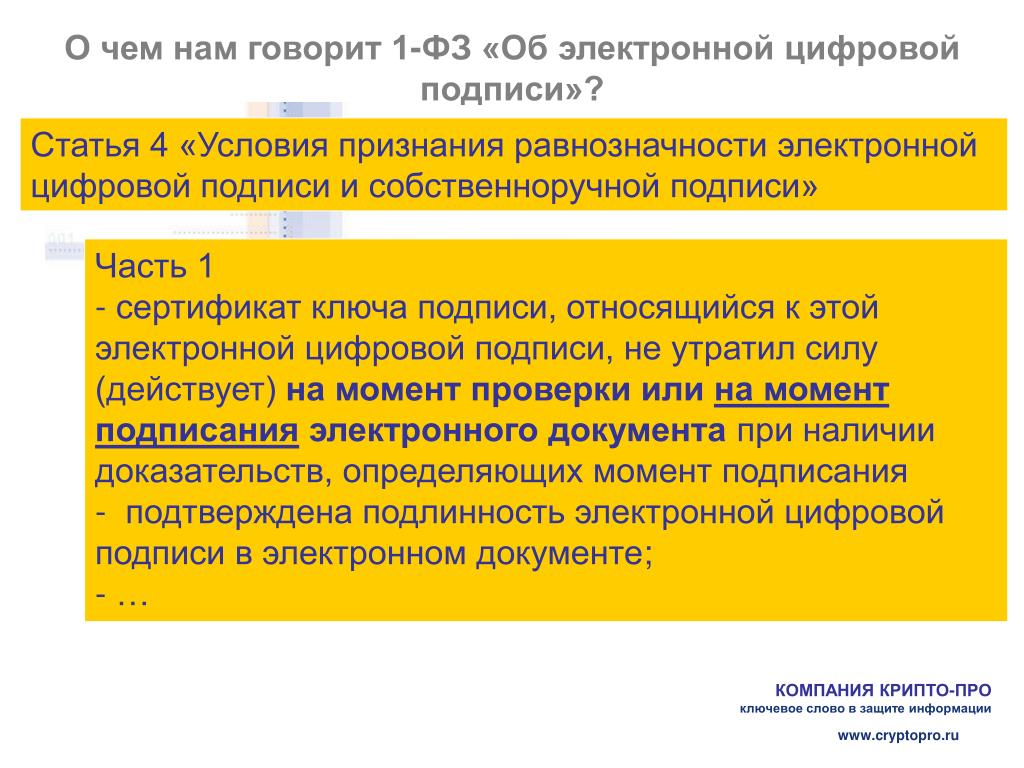 О чем нам говорит 1-ФЗ «Об электронной цифровой подписи»?

Статья 4 «Условия признания равнозначности электронной цифровой подписи и собственноручной подписи»

Часть 1
- сертификат ключа подписи, относящийся к этой электронной цифровой подписи, не утратил силу (действует) на момент проверки или на момент подписания электронного документа при наличии доказательств, определяющих момент подписания
- подтверждена подлинность электронной цифровой подписи в электронном документе;
- …

КОМПАНИЯ КРИПТО-ПРО
ключевое слово в защите информации
www.cryptopro.ru